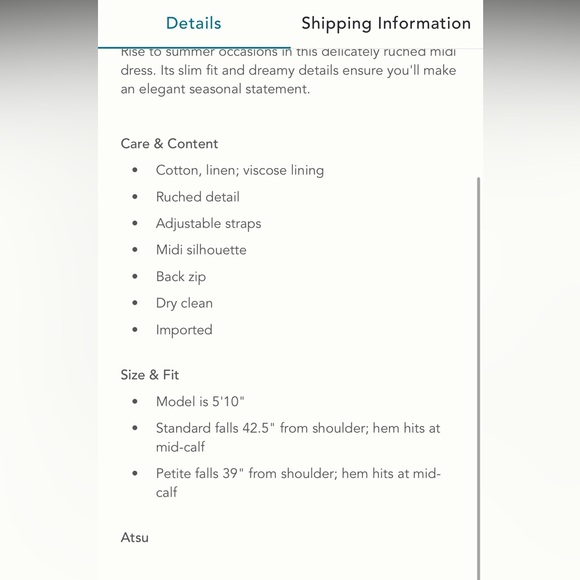 Details

Shipping Information

Rise to summer occasions in this delicately ruched midi dress. Its slim fit and dreamy details ensure you'll make an elegant seasonal statement.

Care & Content

- Cotton, linen; viscose lining
- Ruched detail
- Adjustable straps
- Midi silhouette
- Back zip
- Dry clean
- Imported

Size & Fit

- Model is 5'10"
- Standard falls 42.5" from shoulder; hem hits at mid-calf
- Petite falls 39" from shoulder; hem hits at mid-calf

Atsu